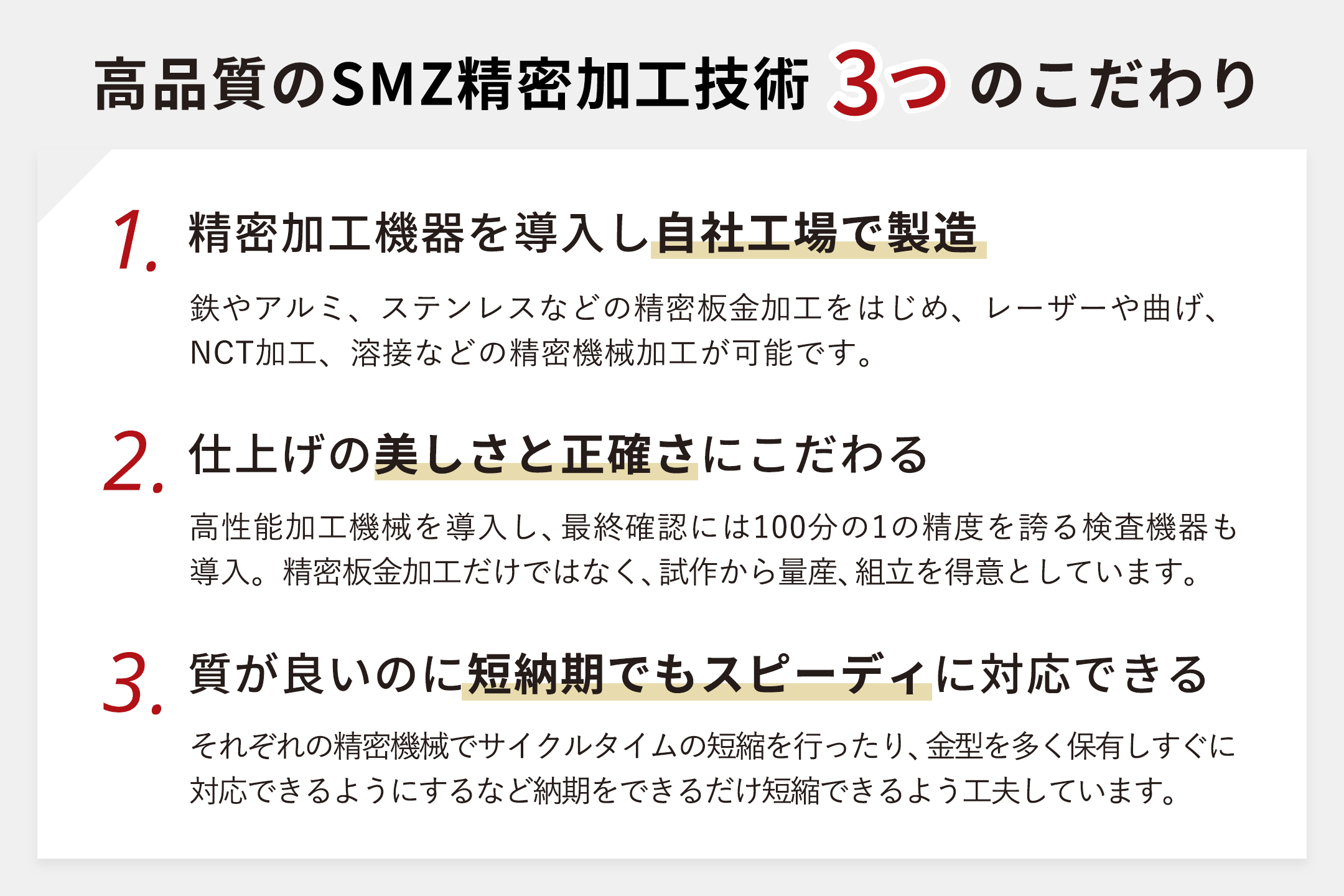 高品質のSMZ精密加工技術 3つ のこだわり

1. 精密加工機器を導入し自社工場で製造

鉄やアルミ、ステンレスなどの精密板金加工をはじめ、レーザーや曲げ、NCT加工、溶接などの精密機械加工が可能です。

2. 仕上げの美しさと正確さにこだわる

高性能加工機械を導入し、最終確認には100分の1の精度を誇る検査機器も導入。精密板金加工だけではなく、試作から量産、組立を得意としています。

3. 質が良いのに短納期でもスピーディに対応できる

それぞれの精密機械でサイクルタイムの短縮を行ったり、金型を多く保有しすぐに対応できるようにするなど納期をできるだけ短縮できるよう工夫しています。